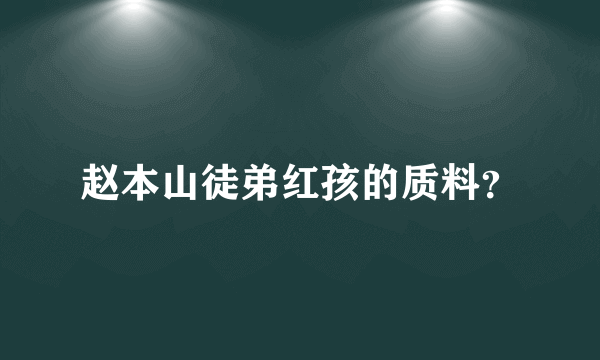 赵本山徒弟红孩的质料？